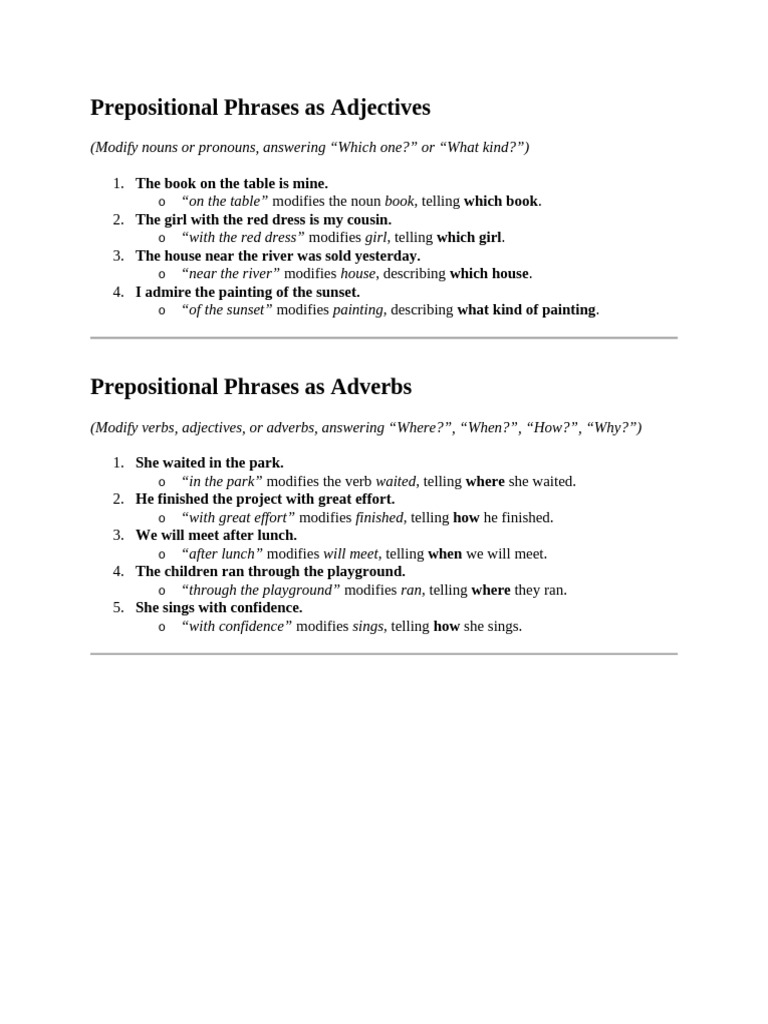 Prepositional Phrases as Adjectives

(Modify nouns or pronouns, answering “Which one?” or “What kind?”)

1. The book on the table is mine.
   o “on the table” modifies the noun book, telling which book.
2. The girl with the red dress is my cousin.
   o “with the red dress” modifies girl, telling which girl.
3. The house near the river was sold yesterday.
   o “near the river” modifies house, describing which house.
4. I admire the painting of the sunset.
   o “of the sunset” modifies painting, describing what kind of painting.

Prepositional Phrases as Adverbs

(Modify verbs, adjectives, or adverbs, answering “Where?”, “When?”, “How?”, “Why?”)

1. She waited in the park.
   o “in the park” modifies the verb waited, telling where she waited.
2. He finished the project with great effort.
   o “with great effort” modifies finished, telling how he finished.
3. We will meet after lunch.
   o “after lunch” modifies will meet, telling when we will meet.
4. The children ran through the playground.
   o “through the playground” modifies ran, telling where they ran.
5. She sings with confidence.
   o “with confidence” modifies sings, telling how she sings.